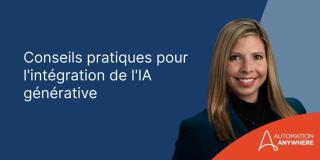 Conseils pratiques pour l'intégration de l'IA générative

AUTOMATION ANYWHERE